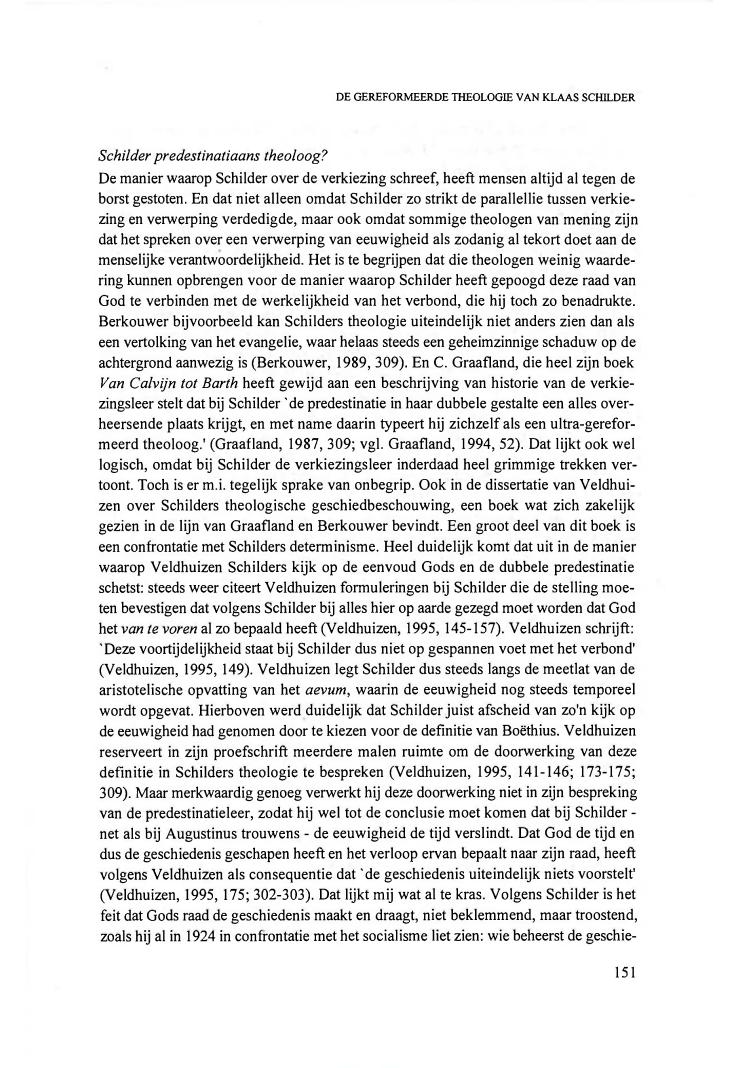 DE GEREFORMEERDE THEOLOGIE VAN KLAAS SCHILDER

Schilder predestinatiaans theoloog?

De manier waarop Schilder over de verkiezing schreef, heeft mensen altijd al tegen de borst gestoten. En dat niet alleen omdat Schilder zo strikt de parallellie tussen verkiezing en verwerping verdedigde, maar ook omdat sommige theologen van mening zijn dat het spreken over een verwerping van eeuwigheid als zodanig al tekort doet aan de menselijke verantwoordelijkheid. Het is te begrijpen dat die theologen weinig waardering kunnen opbrengen voor de manier waarop Schilder heeft gepoogd deze raad van God te verbinden met de werkelijkheid van het verbond, die hij toch zo benadrukte. Berkouwer bijvoorbeeld kan Schilders theologie uiteindelijk niet anders zien dan als een vertolking van het evangelie, waar helaas steeds een geheimzinnige schaduw op de achtergrond aanwezig is (Berkouwer, 1989, 309). En C. Graafland, die heel zijn boek Van Calvijn tot Barth heeft gewijd aan een beschrijving van historie van de verkiezingsleer stelt dat bij Schilder `de predestinatie in haar dubbele gestalte een alles overheersende plaats krijgt, en met name daarin typeert hij zichzelf als een ultra-gereformeerd theoloog.' (Graafland, 1987, 309; vgl. Graafland, 1994, 52). Dat lijkt ook wel logisch, omdat bij Schilder de verkiezingsleer inderdaad heel grimmige trekken vertoont. Toch is er m.i. tegelijk sprake van onbegrip. Ook in de dissertatie van Veldhuizen over Schilders theologische geschiedbeschouwing, een boek wat zich zakelijk gezien in de lijn van Graafland en Berkouwer bevindt. Een groot deel van dit boek is een confrontatie met Schilders determinisme. Heel duidelijk komt dat uit in de manier waarop Veldhuizen Schilders kijk op de eenvoud Gods en de dubbele predestinatie schetst: steeds weer citeert Veldhuizen formuleringen bij Schilder die de stelling moeten bevestigen dat volgens Schilder bij alles hier op aarde gezegd moet worden dat God het van te voren al zo bepaald heeft (Veldhuizen, 1995, 145-157). Veldhuizen schrijft: `Deze voortijdelijkheid staat bij Schilder dus niet op gespannen voet met het verbond' (Veldhuizen, 1995, 149). Veldhuizen legt Schilder dus steeds langs de meetlat van de aristotelische opvatting van het aevum, waarin de eeuwigheid nog steeds temporeel wordt opgevat. Hierboven werd duidelijk dat Schilder juist afscheid van zo'n kijk op de eeuwigheid had genomen door te kiezen voor de definitie van Boëthius. Veldhuizen reserveert in zijn proefschrift meerdere malen ruimte om de doorwerking van deze definitie in Schilders theologie te bespreken (Veldhuizen, 1995, 141-146; 173-175; 309). Maar merkwaardig genoeg verwerkt hij deze doorwerking niet in zijn bespreking van de predestinatieleer, zodat hij wel tot de conclusie moet komen dat bij Schilder - net als bij Augustinus trouwens - de eeuwigheid de tijd verslindt. Dat God de tijd en dus de geschiedenis geschapen heeft en het verloop ervan bepaalt naar zijn raad, heeft volgens Veldhuizen als consequentie dat `de geschiedenis uiteindelijk niets voorstelt' (Veldhuizen, 1995, 175; 302-303). Dat lijkt mij wat al te kras. Volgens Schilder is het feit dat Gods raad de geschiedenis maakt en draagt, niet beklemmend, maar troostend, zoals hij al in 1924 in confrontatie met het socialisme liet zien: wie beheerst de geschie-

151